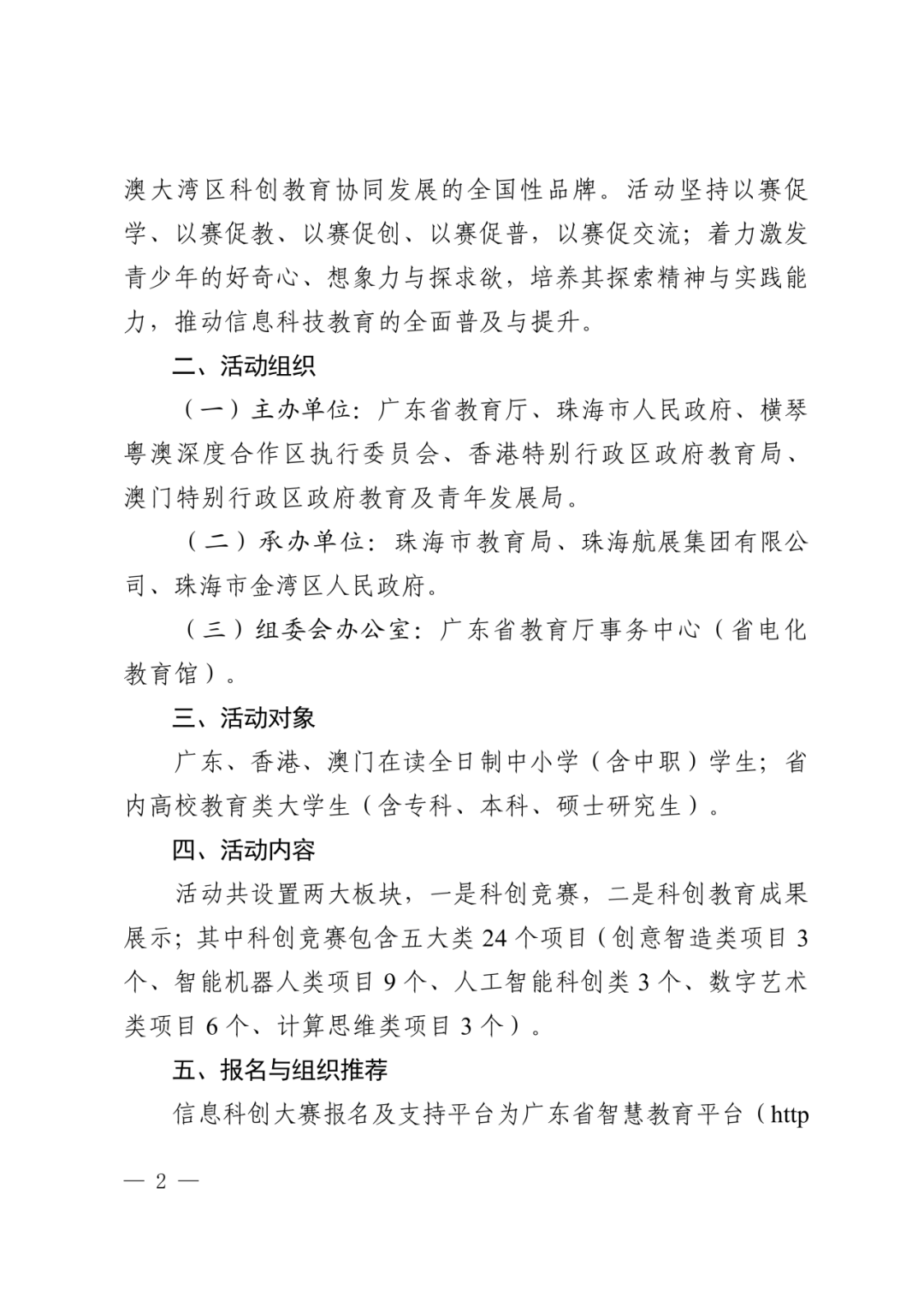 澳大湾区科创教育协同发展的全国性品牌。活动坚持以赛促学、以赛促教、以赛促创、以赛促普，以赛促交流；着力激发青少年的好奇心、想象力与探求欲，培养其探索精神与实践能力，推动信息科技教育的全面普及与提升。

二、活动组织

（一）主办单位：广东省教育厅、珠海市人民政府、横琴粤澳深度合作区执行委员会、香港特别行政区政府教育局、澳门特别行政区政府教育及青年发展局。

（二）承办单位：珠海市教育局、珠海航展集团有限公司、珠海市金湾区人民政府。

（三）组委会办公室：广东省教育厅事务中心（省电化教育馆）。

三、活动对象

广东、香港、澳门在读全日制中小学（含中职）学生；省内高校教育类大学生（含专科、本科、硕士研究生）。

四、活动内容

活动共设置两大板块，一是科创竞赛，二是科创教育成果展示；其中科创竞赛包含五大类 24 个项目（创意智造类项目 3 个、智能机器人类项目 9 个、人工智能科创类 3 个、数字艺术类项目 6 个、计算思维类项目 3 个）。

五、报名与组织推荐

信息科创大赛报名及支持平台为广东省智慧教育平台（http

— 2 —